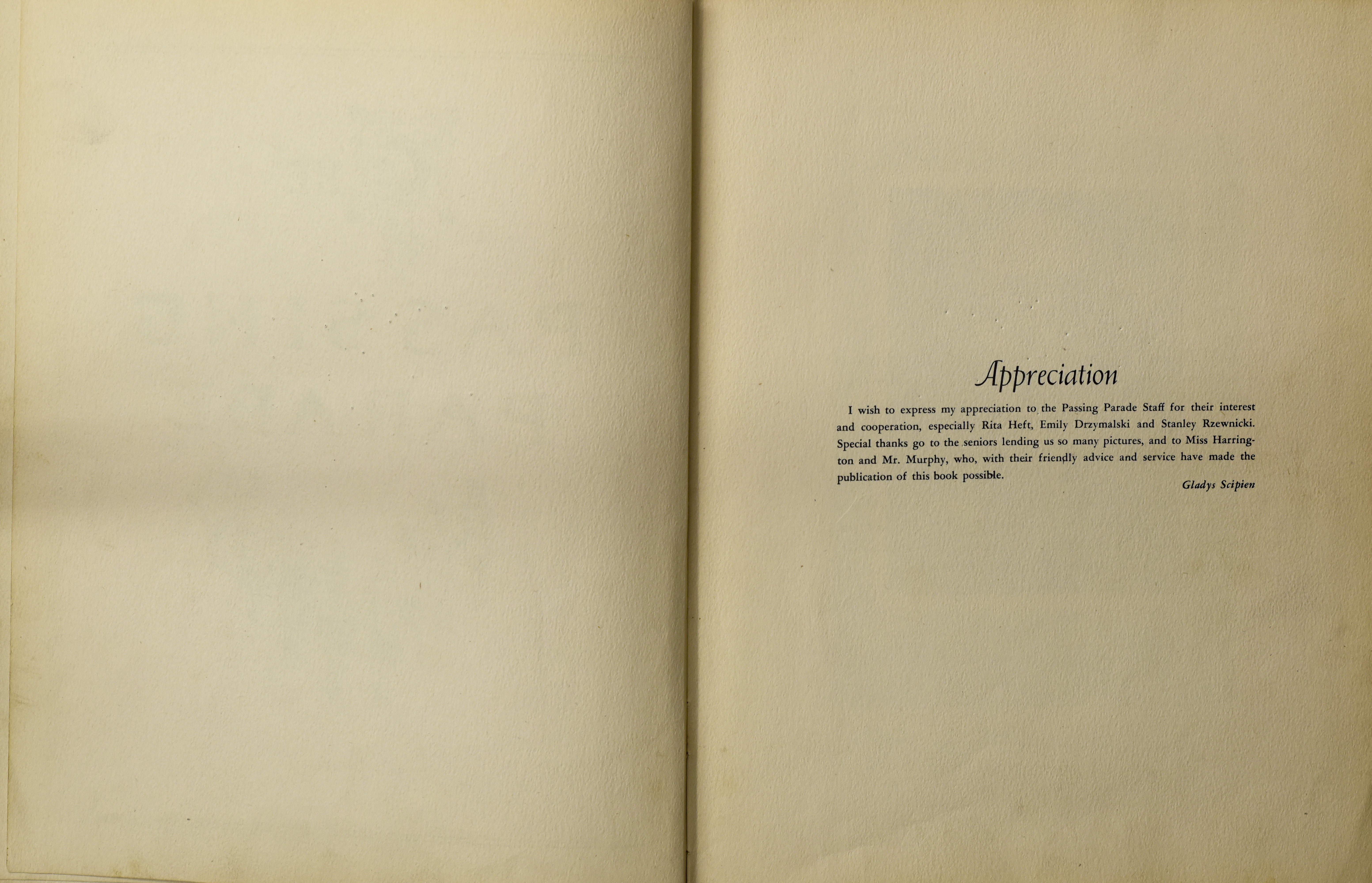 Appreciation

I wish to express my appreciation to the Passing Parade Staff for their interest and cooperation, especially Rita Heft, Emily Drzymalski and Stanley Rzewnicki. Special thanks go to the seniors lending us so many pictures, and to Miss Harrington and Mr. Murphy, who, with their friendly advice and service have made the publication of this book possible.

Gladys Scipien